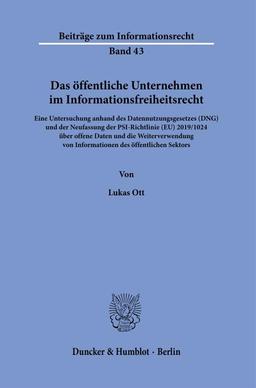 Beiträge zum Informationsrecht

Band 43

Das öffentliche Unternehmen im Informationsfreiheitsrecht

Eine Untersuchung anhand des Datennutzungsgesetzes (DNG) und der Neufassung der PSI-Richtlinie (EU) 2019/1024 über offene Daten und die Weiterverwendung von Informationen des öffentlichen Sektors

Von

Lukas Ott

Duncker & Humblot · Berlin